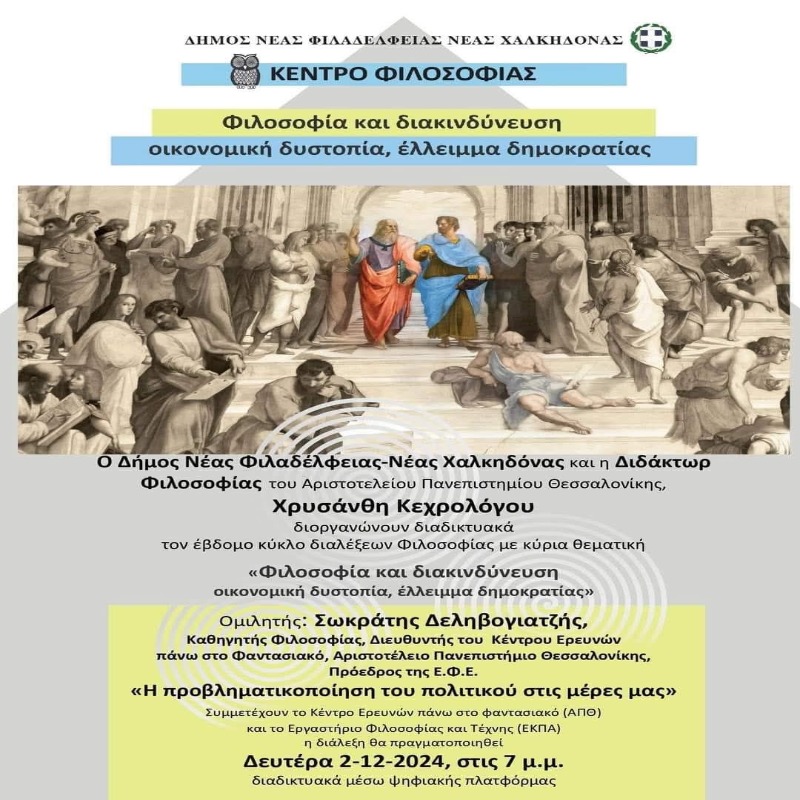 ΔΗΜΟΣ ΝΕΑΣ ΦΙΛΑΔΕΛΦΕΙΑΣ ΝΕΑΣ ΧΑΛΚΗΔΟΝΑΣ

ΚΕΝΤΡΟ ΦΙΛΟΣΟΦΙΑΣ

Φιλοσοφία και διακινδύνευση
οικονομική δυστοπία, έλλειμμα δημοκρατίας

Ο Δήμος Νέας Φιλαδέλφειας-Νέας Χαλκηδόνας και η Διδάκτωρ Φιλοσοφίας του Αριστοτελείου Πανεπιστημίου Θεσσαλονίκης,
Χρυσάνθη Κεχρολόγου
διοργανώνουν διαδικτυακά
τον έβδομο κύκλο διαλέξεων Φιλοσοφίας με κύρια θεματική

«Φιλοσοφία και διακινδύνευση
οικονομική δυστοπία, έλλειμμα δημοκρατίας»

Ομιλητής: Σωκράτης Δεληβογιατζής,
Καθηγητής Φιλοσοφίας, Διευθυντής του Κέντρου Ερευνών πάνω στο Φαντασιακό, Αριστοτέλειο Πανεπιστήμιο Θεσσαλονίκης,
Πρόεδρος της Ε.Φ.Ε.
«Η προβληματικοποίηση του πολιτικού στις μέρες μας»
Συμμετέχουν το Κέντρο Ερευνών πάνω στο φαντασιακό (ΑΠΘ)
και το Εργαστήριο Φιλοσοφίας και Τέχνης (ΕΚΠΑ)
η διάλεξη θα πραγματοποιηθεί
Δευτέρα 2-12-2024, στις 7 μ.μ.
διαδικτυακά μέσω ψηφιακής πλατφόρμας